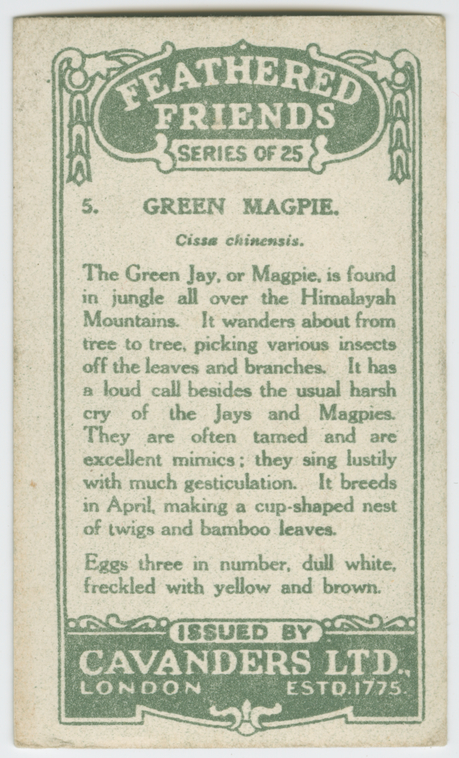 FEATHERED FRIENDS
SERIES OF 25

5. GREEN MAGPIE.

Cissa chinensis.

The Green Jay, or Magpie, is found in jungle all over the Himalayah Mountains. It wanders about from tree to tree, picking various insects off the leaves and branches. It has a loud call besides the usual harsh cry of the Jays and Magpies. They are often tamed and are excellent mimics; they sing lustily with much gesticulation. It breeds in April, making a cup-shaped nest of twigs and bamboo leaves.

Eggs three in number, dull white, freckled with yellow and brown.

ISSUED BY
CAVANDERS LTD.,
LONDON ESTD. 1775.